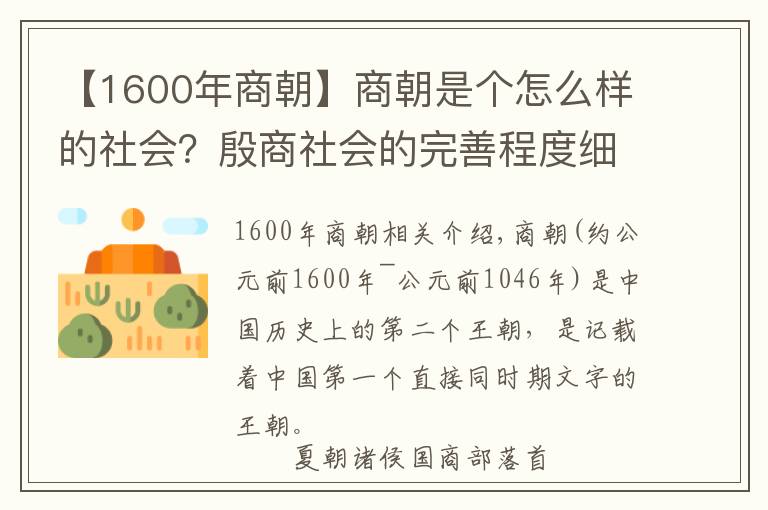 【1600年商朝】商朝是个怎么样的社会？殷商社会的完善程度细

1600年商朝相关介绍，商朝（约公元前1600年¯公元前1046年）是中国历史上的第二个王朝，是记载着中国第一个直接同时期文字的王朝。

夏朝诸侯国商部落首